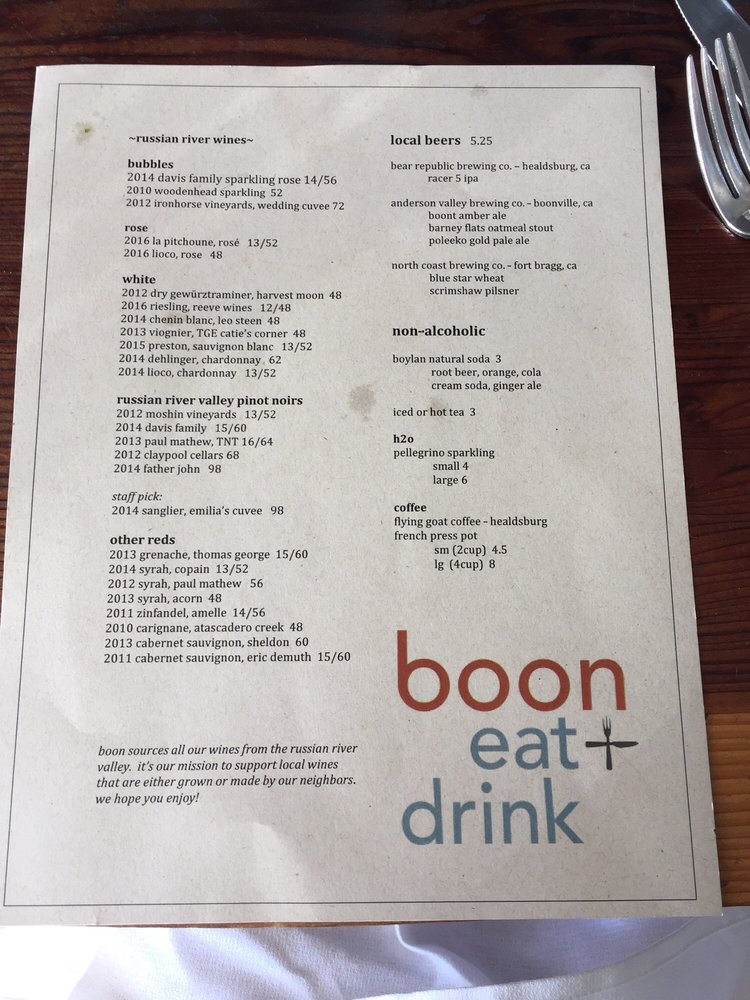 ~russian river wines~

bubbles
2014 davis family sparkling rose 14/56
2010 woodenhead sparkling 52
2012 ironhorse vineyards, wedding cuvee 72

rose
2016 la pitchoune, rosé 13/52
2016 lioco, rose 48

white
2012 dry gewürztraminer, harvest moon 48
2016 riesling, reeve wines 12/48
2014 chenin blanc, leo steen 48
2013 viognier, TGE catie's corner 48
2015 preston, sauvignon blanc 13/52
2014 dehlinger, chardonnay 62
2014 lioco, chardonnay 13/52

russian river valley pinot noirs
2012 moshin vineyards 13/52
2014 davis family 15/60
2013 paul mathew, TNT 16/64
2012 claypool cellars 68
2014 father john 98

staff pick:
2014 sanglier, emilia's cuvee 98

other reds
2013 grenache, thomas george 15/60
2014 syrah, copain 13/52
2012 syrah, paul mathew 56
2013 syrah, acorn 48
2011 zinfandel, amelle 14/56
2010 carignane, atascadero creek 48
2013 cabernet sauvignon, sheldon 60
2011 cabernet sauvignon, eric demuth 15/60

boon sources all our wines from the russian river valley. it's our mission to support local wines that are either grown or made by our neighbors. we hope you enjoy!

local beers 5.25

bear republic brewing co. – healdsburg, ca
racer 5 ipa

anderson valley brewing co. – boonville, ca
boont amber ale
barney flats oatmeal stout
poleeko gold pale ale

north coast brewing co. – fort bragg, ca
blue star wheat
scrimshaw pilsner

non-alcoholic

boylan natural soda 3
root beer, orange, cola
cream soda, ginger ale

iced or hot tea 3

h2o
pellegrino sparkling
small 4
large 6

coffee
flying goat coffee – healdsburg
french press pot
sm (2cup) 4.5
lg (4cup) 8

boon
eat
drink